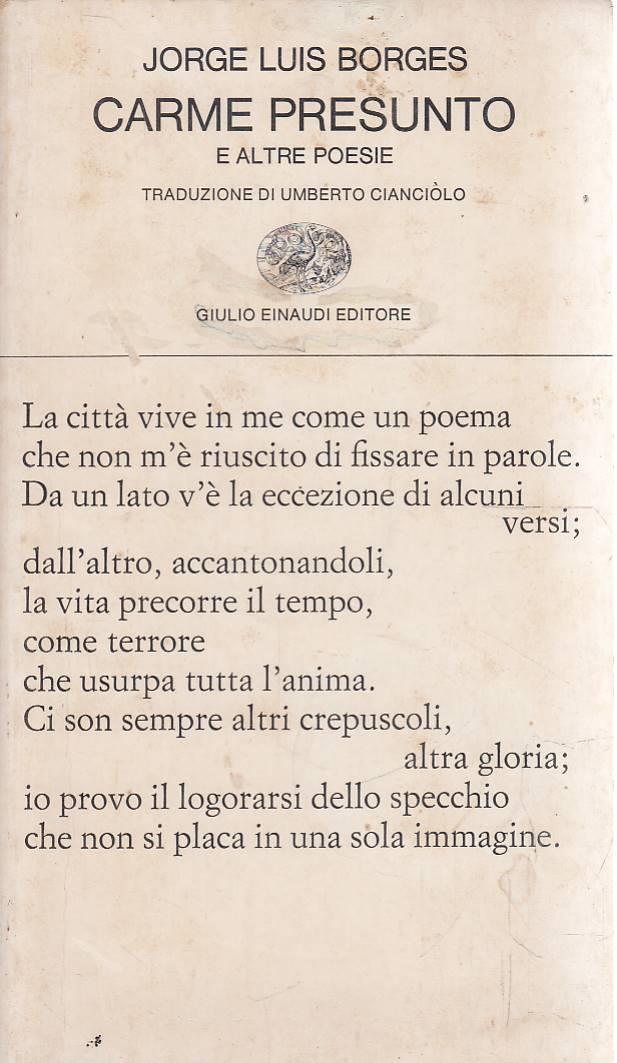 JORGE LUIS BORGES
CARME PRESUNTO
E ALTRE POESIE
TRADUZIONE DI UMBERTO CIANCIÒLO

GIULIO EINAUDI EDITORE

La città vive in me come un poema
che non m'è riuscito di fissare in parole.
Da un lato v'è la eccezione di alcuni
versi;
dall'altro, accantonandoli,
la vita precorre il tempo,
come terrore
che usurpa tutta l'anima.
Ci son sempre altri crepuscoli,
altra gloria;
io provo il logorarsi dello specchio
che non si placa in una sola immagine.